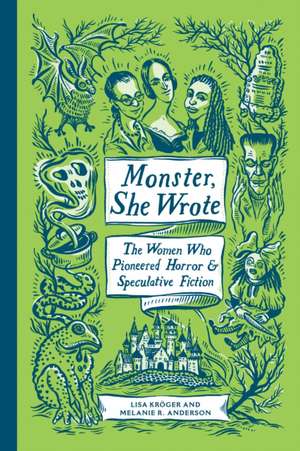 Monster, She Wrote

The Women Who Pioneered Horror & Speculative Fiction

LISA KRÖGER AND MELANIE R. ANDERSON